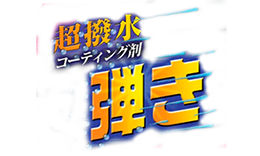 超撥水
コーティング剤
弾き